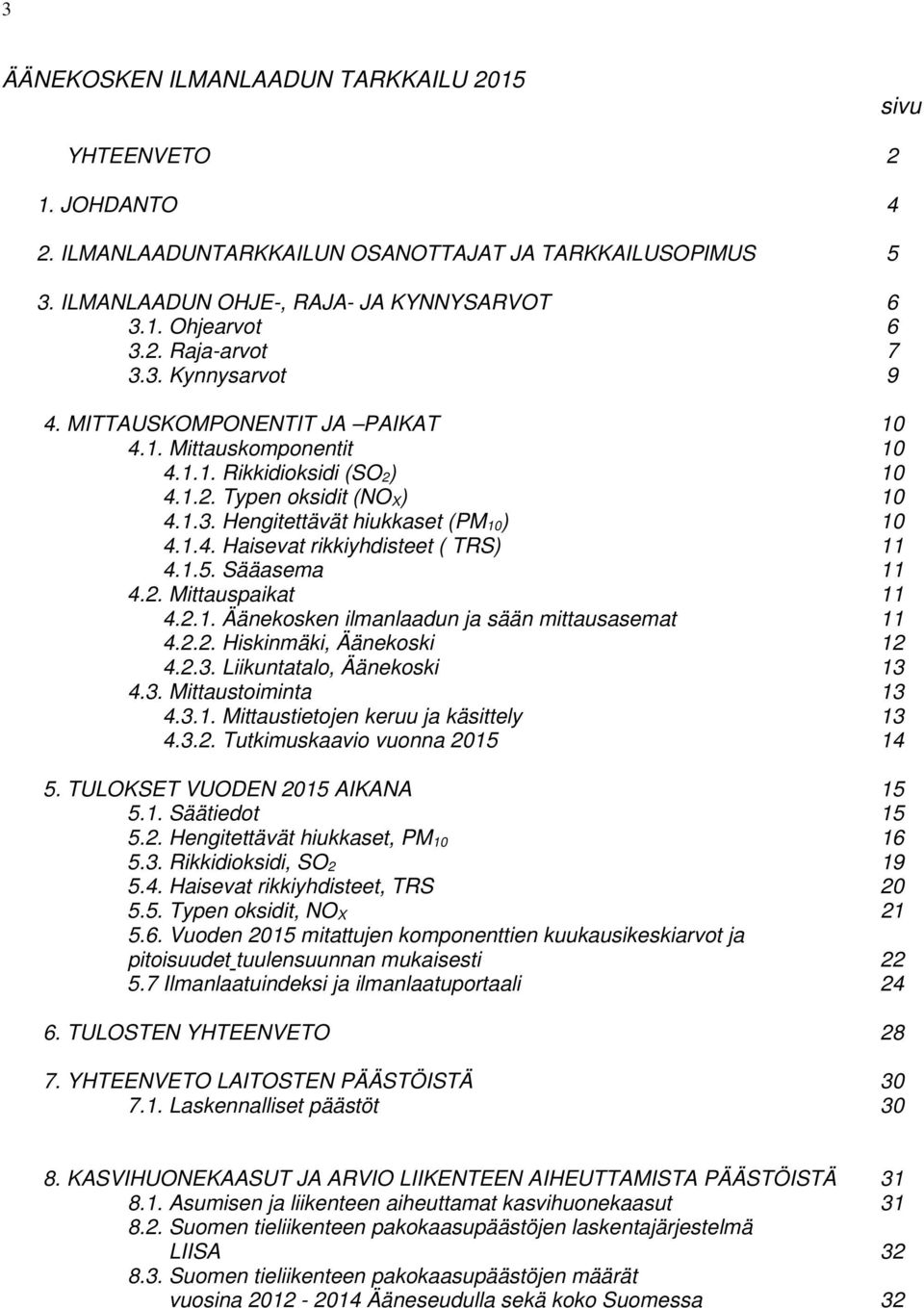 3

ÄÄNEKOSKEN ILMANLAADUN TARKKAILU 2015

sivu

YHTEENVETO 2

1. JOHDANTO 4

2. ILMANLAADUNTARKKAILUN OSANOTTAJAT JA TARKKAILUSOPIMUS 5

3. ILMANLAADUN OHJE-, RAJA- JA KYNNYSARVOT 6
3.1. Ohjearvot 6
3.2. Raja-arvot 7
3.3. Kynnysarvot 9

4. MITTAUSKOMPONENTIT JA –PAIKAT 10
4.1. Mittauskomponentit 10
4.1.1. Rikkidioksidi ($SO_2$) 10
4.1.2. Typen oksidit ($NO_X$) 10
4.1.3. Hengitettävät hiukkaset ($PM_{10}$) 10
4.1.4. Haisevat rikkiyhdisteet ( TRS) 11
4.1.5. Sääasema 11
4.2. Mittauspaikat 11
4.2.1. Äänekosken ilmanlaadun ja sään mittausasemat 11
4.2.2. Hiskinmäki, Äänekoski 12
4.2.3. Liikuntatalo, Äänekoski 13
4.3. Mittaustoiminta 13
4.3.1. Mittaustietojen keruu ja käsittely 13
4.3.2. Tutkimuskaavio vuonna 2015 14

5. TULOKSET VUODEN 2015 AIKANA 15
5.1. Säätiedot 15
5.2. Hengitettävät hiukkaset, $PM_{10}$ 16
5.3. Rikkidioksidi, $SO_2$ 19
5.4. Haisevat rikkiyhdisteet, TRS 20
5.5. Typen oksidit, $NO_X$ 21
5.6. Vuoden 2015 mitattujen komponenttien kuukausikeskiarvot ja pitoisuudet tuulensuunnan mukaisesti 22
5.7 Ilmanlaatuindeksi ja ilmanlaatuportaali 24

6. TULOSTEN YHTEENVETO 28

7. YHTEENVETO LAITOSTEN PÄÄSTÖISTÄ 30
7.1. Laskennalliset päästöt 30

8. KASVIHUONEKAASUT JA ARVIO LIIKENTEEN AIHEUTTAMISTA PÄÄSTÖISTÄ 31
8.1. Asumisen ja liikenteen aiheuttamat kasvihuonekaasut 31
8.2. Suomen tieliikenteen pakokaasupäästöjen laskentajärjestelmä LIISA 32
8.3. Suomen tieliikenteen pakokaasupäästöjen määrät vuosina 2012 - 2014 Ääneseudulla sekä koko Suomessa 32